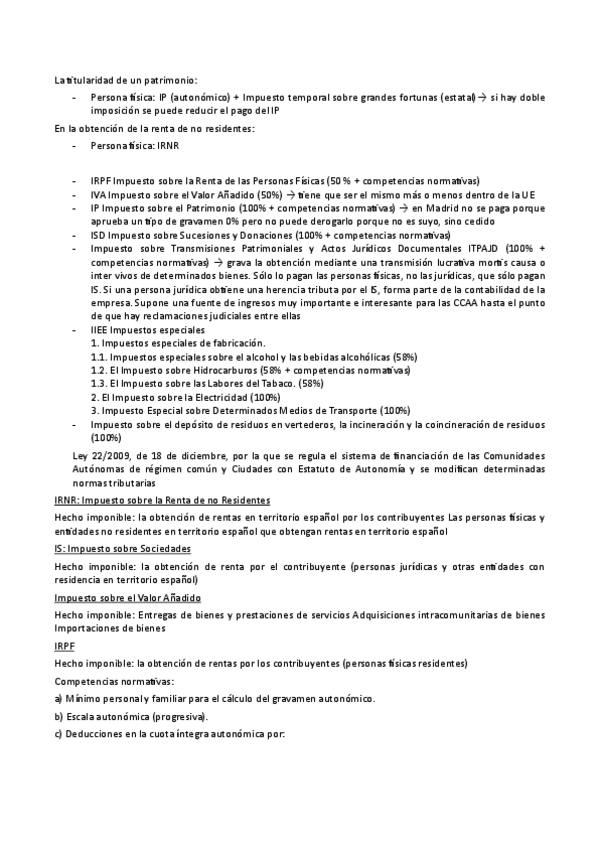 La titularidad de un patrimonio:

- Persona física: IP (autonómico) + Impuesto temporal sobre grandes fortunas (estatal) → si hay doble imposición se puede reducir el pago del IP

En la obtención de la renta de no residentes:

- Persona física: IRNR

- IRPF Impuesto sobre la Renta de las Personas Físicas (50 % + competencias normativas)
- IVA Impuesto sobre el Valor Añadido (50%) → tiene que ser el mismo más o menos dentro de la UE
- IP Impuesto sobre el Patrimonio (100% + competencias normativas) → en Madrid no se paga porque aprueba un tipo de gravamen 0% pero no puede derogarlo porque no es suyo, sino cedido
- ISD Impuesto sobre Sucesiones y Donaciones (100% + competencias normativas)
- Impuesto sobre Transmisiones Patrimoniales y Actos Jurídicos Documentales ITPAJD (100% + competencias normativas) → grava la obtención mediante una transmisión lucrativa mortis causa o inter vivos de determinados bienes. Sólo lo pagan las personas físicas, no las jurídicas, que sólo pagan IS. Si una persona jurídica obtiene una herencia tributa por el IS, forma parte de la contabilidad de la empresa. Supone una fuente de ingresos muy importante e interesante para las CCAA hasta el punto de que hay reclamaciones judiciales entre ellas
- IIEE Impuestos especiales
1. Impuestos especiales de fabricación.
1.1. Impuestos especiales sobre el alcohol y las bebidas alcohólicas (58%)
1.2. El Impuesto sobre Hidrocarburos (58% + competencias normativas)
1.3. El Impuesto sobre las Labores del Tabaco. (58%)
2. El Impuesto sobre la Electricidad (100%)
3. Impuesto Especial sobre Determinados Medios de Transporte (100%)
- Impuesto sobre el depósito de residuos en vertederos, la incineración y la coincineración de residuos (100%)

Ley 22/2009, de 18 de diciembre, por la que se regula el sistema de financiación de las Comunidades Autónomas de régimen común y Ciudades con Estatuto de Autonomía y se modifican determinadas normas tributarias

IRNR: Impuesto sobre la Renta de no Residentes

Hecho imponible: la obtención de rentas en territorio español por los contribuyentes Las personas físicas y entidades no residentes en territorio español que obtengan rentas en territorio español

IS: Impuesto sobre Sociedades

Hecho imponible: la obtención de renta por el contribuyente (personas jurídicas y otras entidades con residencia en territorio español)

Impuesto sobre el Valor Añadido

Hecho imponible: Entregas de bienes y prestaciones de servicios Adquisiciones intracomunitarias de bienes Importaciones de bienes

IRPF

Hecho imponible: la obtención de rentas por los contribuyentes (personas físicas residentes)

Competencias normativas:

a) Mínimo personal y familiar para el cálculo del gravamen autonómico.

b) Escala autonómica (progresiva).

c) Deducciones en la cuota íntegra autonómica por: